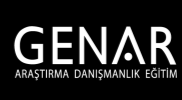 GENAR
ARAŞTIRMA DANIŞMANLIK EĞİTİM